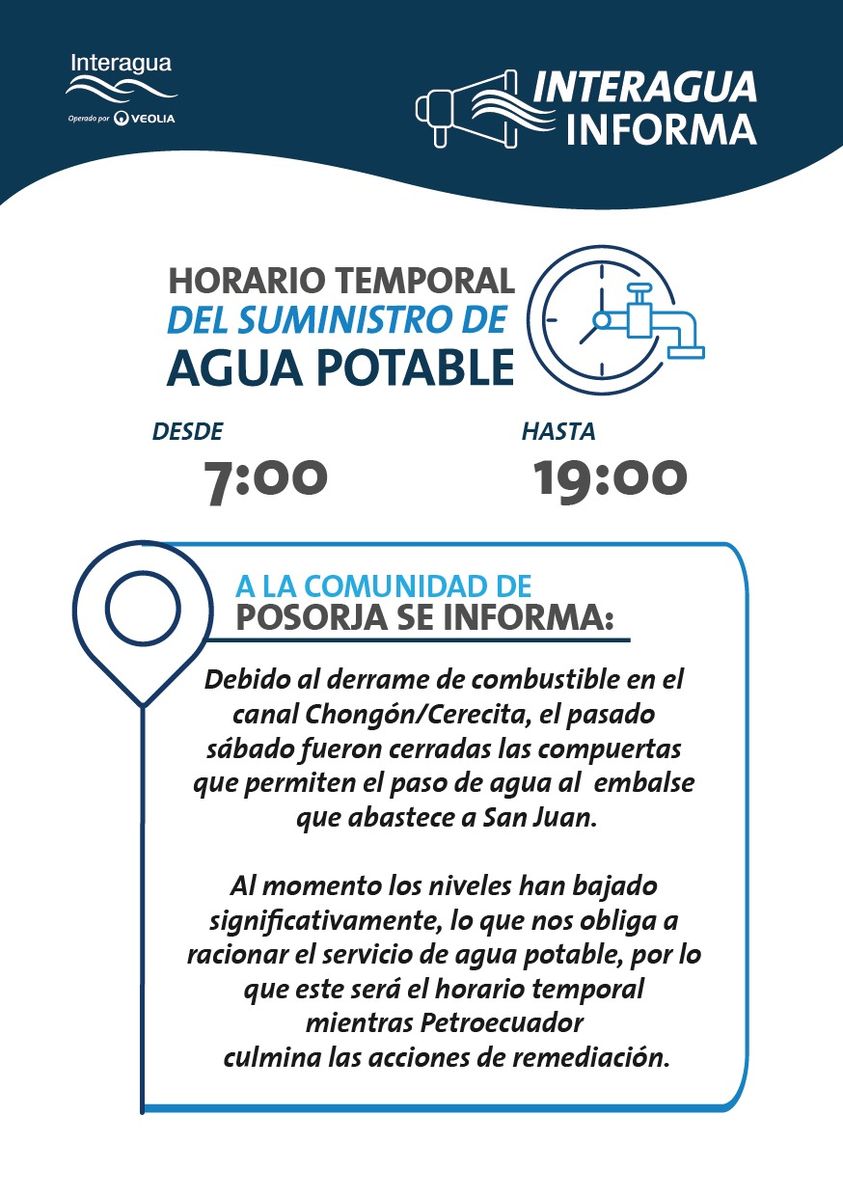 Interagua
Operado por VEOLIA

INTERAGUA INFORMA

HORARIO TEMPORAL
DEL SUMINISTRO DE
AGUA POTABLE

DESDE
7:00

HASTA
19:00

A LA COMUNIDAD DE
POSORJA SE INFORMA:

Debido al derrame de combustible en el canal Chongón/Cerecita, el pasado sábado fueron cerradas las compuertas que permiten el paso de agua al embalse que abastece a San Juan.

Al momento los niveles han bajado significativamente, lo que nos obliga a racionar el servicio de agua potable, por lo que este será el horario temporal mientras Petroecuador culmina las acciones de remediación.